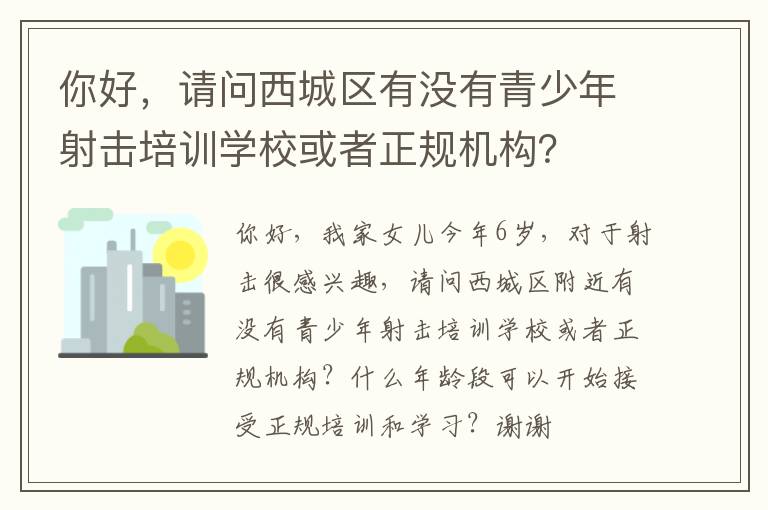 你好，请问西城区有没有青少年射击培训学校或者正规机构？

你好，我家女儿今年6岁，对于射击很感兴趣，请问西城区附近有没有青少年射击培训学校或者正规机构？什么年龄段可以开始接受正规培训和学习？谢谢